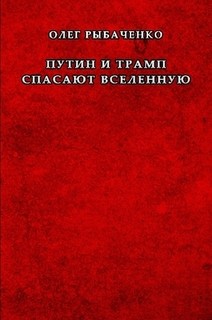 ОЛЕГ РЫБАЧЕНКО

ПУТИН И ТРАМП СПАСАЮТ ВСЕЛЕННУЮ